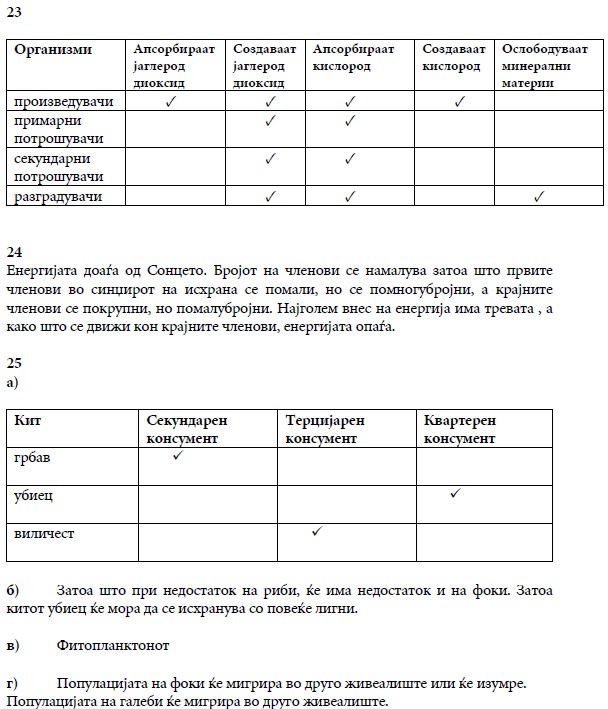 23

| Организми | Апсорбираат јаглерод диоксид | Создаваат јаглерод диоксид | Апсорбираат кислород | Создаваат кислород | Ослободуваат минерални материи |
|---|---|---|---|---|---|
| произведувачи | ✓ | ✓ | ✓ | ✓ | |
| примарни потрошувачи | | ✓ | ✓ | | |
| секундарни потрошувачи | | ✓ | ✓ | | |
| разградувачи | | ✓ | ✓ | | ✓ |

24
Енергијата доаѓа од Сонцето. Бројот на членови се намалува затоа што првите членови во синџирот на исхрана се помали, но се помногубројни, а крајните членови се покрупни, но помалубројни. Најголем внес на енергија има тревата , а како што се движи кон крајните членови, енергијата опаѓа.

25
а)

| Кит | Секундарен консумент | Терцијарен консумент | Квартерен консумент |
|---|---|---|---|
| грбав | ✓ | | |
| убиец | | | ✓ |
| виличест | | ✓ | |

б) Затоа што при недостаток на риби, ќе има недостаток и на фоки. Затоа китот убиец ќе мора да се исхранува со повеќе лигни.

в) Фитопланктонот

г) Популацијата на фоки ќе мигрира во друго живеалиште или ќе изумре. Популацијата на галеби ќе мигрира во друго живеалиште.